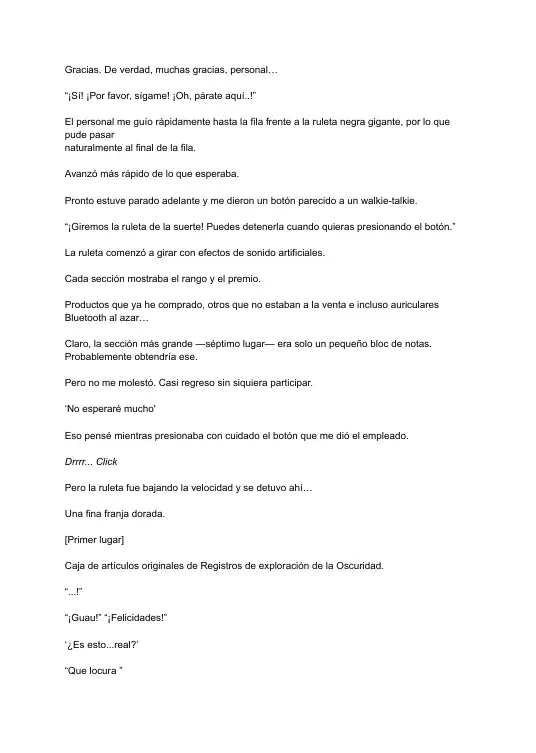 Gracias. De verdad, muchas gracias, personal…

"¡Sí! ¡Por favor, sígame! ¡Oh, párate aquí..!"

El personal me guío rápidamente hasta la fila frente a la ruleta negra gigante, por lo que pude pasar naturalmente al final de la fila.

Avanzó más rápido de lo que esperaba.

Pronto estuve parado adelante y me dieron un botón parecido a un walkie-talkie.

"¡Giremos la ruleta de la suerte! Puedes detenerla cuando quieras presionando el botón."

La ruleta comenzó a girar con efectos de sonido artificiales.

Cada sección mostraba el rango y el premio.

Productos que ya he comprado, otros que no estaban a la venta e incluso auriculares Bluetooth al azar…

Claro, la sección más grande —séptimo lugar— era solo un pequeño bloc de notas. Probablemente obtendría ese.

Pero no me molestó. Casi regreso sin siquiera participar.

'No esperaré mucho'

Eso pensé mientras presionaba con cuidado el botón que me dió el empleado.

Drrrr... Click

Pero la ruleta fue bajando la velocidad y se detuvo ahí…

Una fina franja dorada.

[Primer lugar]

Caja de artículos originales de Registros de exploración de la Oscuridad.

"...!"

"¡Guau!" "¡Felicidades!"

'¿Es esto...real?'

"Que locura "